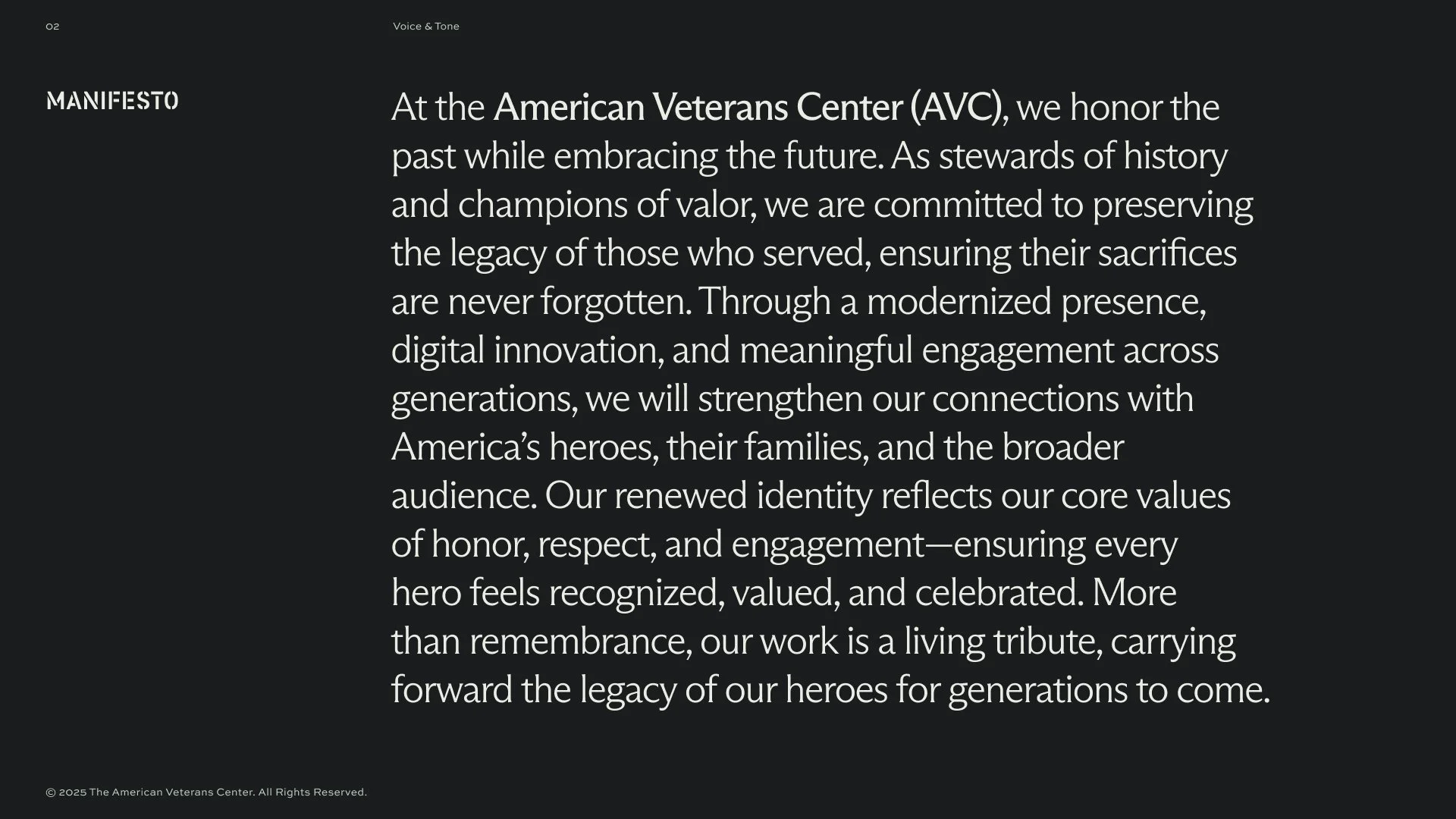 02

Voice & Tone

MANIFESTO

At the American Veterans Center (AVC), we honor the past while embracing the future. As stewards of history and champions of valor, we are committed to preserving the legacy of those who served, ensuring their sacrifices are never forgotten. Through a modernized presence, digital innovation, and meaningful engagement across generations, we will strengthen our connections with America's heroes, their families, and the broader audience. Our renewed identity reflects our core values of honor, respect, and engagement—ensuring every hero feels recognized, valued, and celebrated. More than remembrance, our work is a living tribute, carrying forward the legacy of our heroes for generations to come.

© 2025 The American Veterans Center. All Rights Reserved.